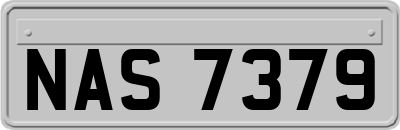 NAS 7379